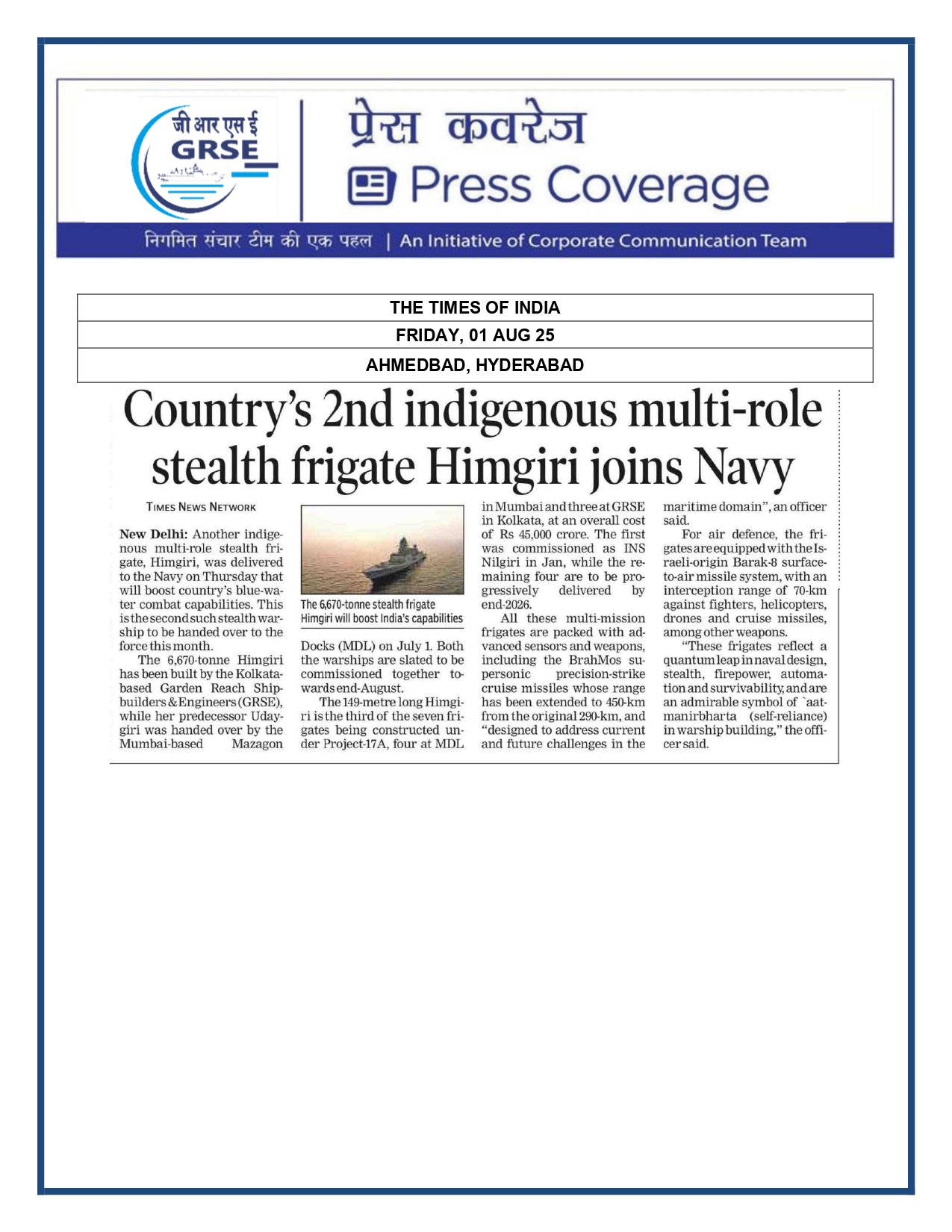 जी आर एस ई
GRSE

प्रेस कवरेज
Press Coverage

निगमित संचार टीम की एक पहल | An Initiative of Corporate Communication Team

| THE TIMES OF INDIA |
|---|
| FRIDAY, 01 AUG 25 |
| AHMEDBAD, HYDERABAD |

Country's 2nd indigenous multi-role stealth frigate Himgiri joins Navy

TIMES NEWS NETWORK

New Delhi: Another indigenous multi-role stealth frigate, Himgiri, was delivered to the Navy on Thursday that will boost country's blue-water combat capabilities. This is the second such stealth warship to be handed over to the force this month.

The 6,670-tonne Himgiri has been built by the Kolkata-based Garden Reach Shipbuilders & Engineers (GRSE), while her predecessor Udaygiri was handed over by the Mumbai-based Mazagon

The 6,670-tonne stealth frigate Himgiri will boost India's capabilities

Docks (MDL) on July 1. Both the warships are slated to be commissioned together towards end-August.

The 149-metre long Himgiri is the third of the seven frigates being constructed under Project-17A, four at MDL in Mumbai and three at GRSE in Kolkata, at an overall cost of Rs 45,000 crore. The first was commissioned as INS Nilgiri in Jan, while the remaining four are to be progressively delivered by end-2026.

All these multi-mission frigates are packed with advanced sensors and weapons, including the BrahMos supersonic precision-strike cruise missiles whose range has been extended to 450-km from the original 290-km, and "designed to address current and future challenges in the maritime domain", an officer said.

For air defence, the frigates are equipped with the Israeli-origin Barak-8 surface-to-air missile system, with an interception range of 70-km against fighters, helicopters, drones and cruise missiles, among other weapons.

"These frigates reflect a quantum leap in naval design, stealth, firepower, automation and survivability, and are an admirable symbol of `aatmanirbharta (self-reliance) in warship building," the officer said.